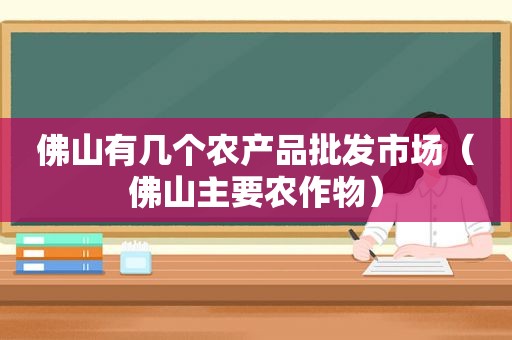 佛山有几个农产品批发市场（佛山主要农作物）